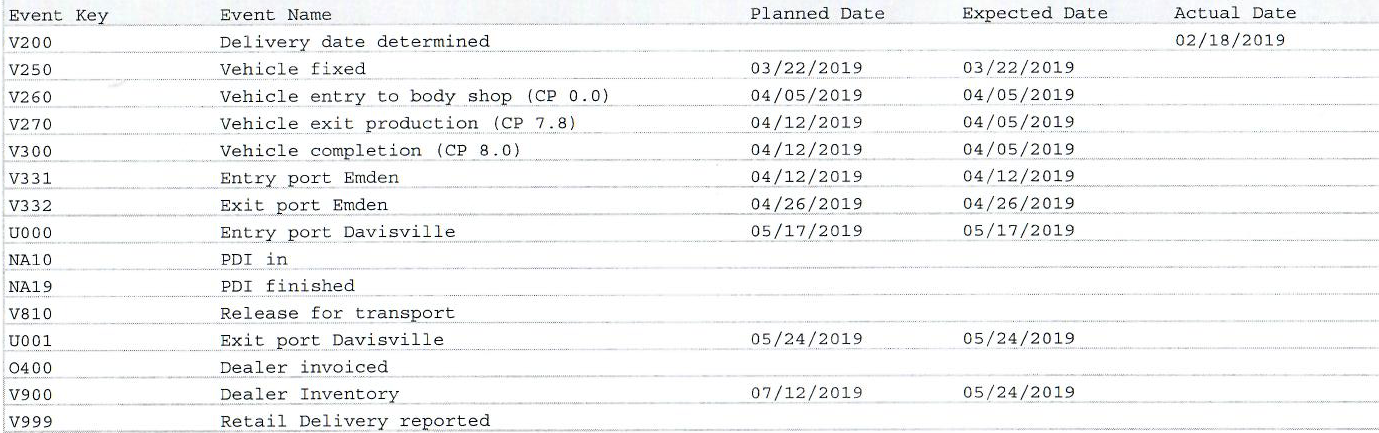 | Event Key | Event Name | Planned Date | Expected Date | Actual Date |
|---|---|---|---|---|
| V200 | Delivery date determined | | | 02/18/2019 |
| V250 | Vehicle fixed | 03/22/2019 | 03/22/2019 | |
| V260 | Vehicle entry to body shop (CP 0.0) | 04/05/2019 | 04/05/2019 | |
| V270 | Vehicle exit production (CP 7.8) | 04/12/2019 | 04/05/2019 | |
| V300 | Vehicle completion (CP 8.0) | 04/12/2019 | 04/05/2019 | |
| V331 | Entry port Emden | 04/12/2019 | 04/12/2019 | |
| V332 | Exit port Emden | 04/26/2019 | 04/26/2019 | |
| U000 | Entry port Davisville | 05/17/2019 | 05/17/2019 | |
| NA10 | PDI in | | | |
| NA19 | PDI finished | | | |
| V810 | Release for transport | | | |
| U001 | Exit port Davisville | 05/24/2019 | 05/24/2019 | |
| O400 | Dealer invoiced | | | |
| V900 | Dealer Inventory | 07/12/2019 | 05/24/2019 | |
| V999 | Retail Delivery reported | | | |